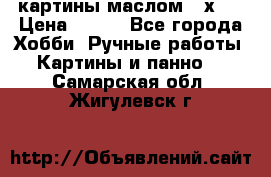 картины маслом х
Цена Все города
Хобби Ручные работы
Картины и панно
Самарская обл
Жигулевск г

http://Объявлений.сайт